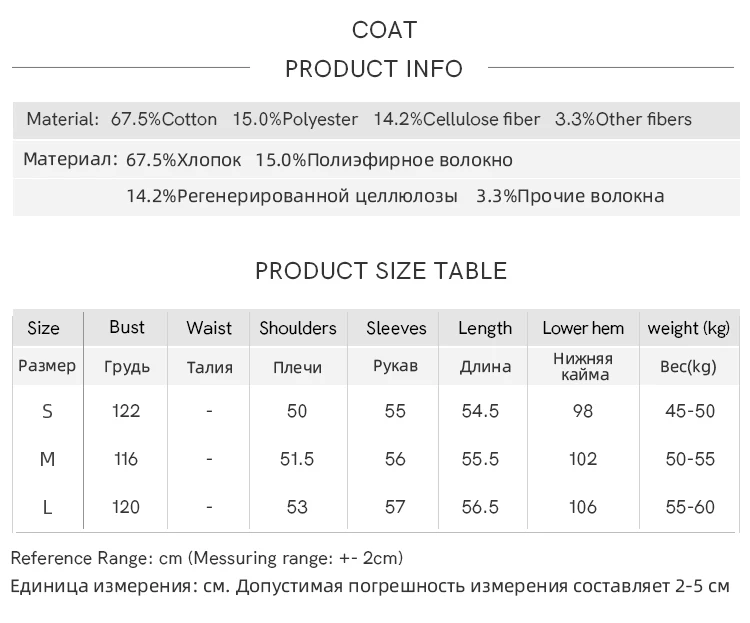 COAT

PRODUCT INFO

Material: 67.5%Cotton 15.0%Polyester 14.2%Cellulose fiber 3.3%Other fibers

Материал: 67.5%Хлопок 15.0%Полиэфирное волокно

14.2%Регенерированной целлюлозы 3.3%Прочие волокна

PRODUCT SIZE TABLE

| Size | Bust | Waist | Shoulders | Sleeves | Length | Lower hem | weight (kg) |
|---|---|---|---|---|---|---|---|
| Размер | Грудь | Талия | Плечи | Рукав | Длина | Нижняя кайма | Вес(kg) |
| S | 122 | - | 50 | 55 | 54.5 | 98 | 45-50 |
| M | 116 | - | 51.5 | 56 | 55.5 | 102 | 50-55 |
| L | 120 | - | 53 | 57 | 56.5 | 106 | 55-60 |

Reference Range: cm (Messuring range: +- 2cm)

Единица измерения: см. Допустимая погрешность измерения составляет 2-5 см